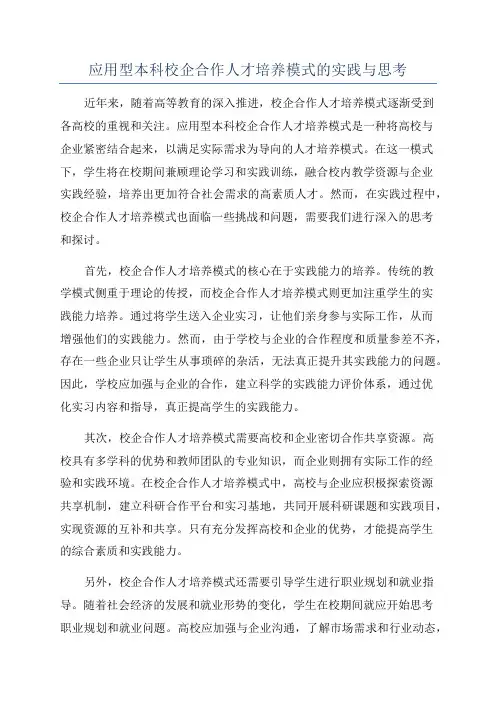 应用型本科校企合作人才培养模式的实践与思考

近年来，随着高等教育的深入推进，校企合作人才培养模式逐渐受到各高校的重视和关注。应用型本科校企合作人才培养模式是一种将高校与企业紧密结合起来，以满足实际需求为导向的人才培养模式。在这一模式下，学生将在校期间兼顾理论学习和实践训练，融合校内教学资源与企业实践经验，培养出更加符合社会需求的高素质人才。然而，在实践过程中，校企合作人才培养模式也面临一些挑战和问题，需要我们进行深入的思考和探讨。

首先，校企合作人才培养模式的核心在于实践能力的培养。传统的教学模式侧重于理论的传授，而校企合作人才培养模式则更加注重学生的实践能力培养。通过将学生送入企业实习，让他们亲身参与实际工作，从而增强他们的实践能力。然而，由于学校与企业的合作程度和质量参差不齐，存在一些企业只让学生从事琐碎的杂活，无法真正提升其实践能力的问题。因此，学校应加强与企业的合作，建立科学的实践能力评价体系，通过优化实习内容和指导，真正提高学生的实践能力。

其次，校企合作人才培养模式需要高校和企业密切合作共享资源。高校具有多学科的优势和教师团队的专业知识，而企业则拥有实际工作的经验和实践环境。在校企合作人才培养模式中，高校与企业应积极探索资源共享机制，建立科研合作平台和实习基地，共同开展科研课题和实践项目，实现资源的互补和共享。只有充分发挥高校和企业的优势，才能提高学生的综合素质和实践能力。

另外，校企合作人才培养模式还需要引导学生进行职业规划和就业指导。随着社会经济的发展和就业形势的变化，学生在校期间就应开始思考职业规划和就业问题。高校应加强与企业沟通，了解市场需求和行业动态，